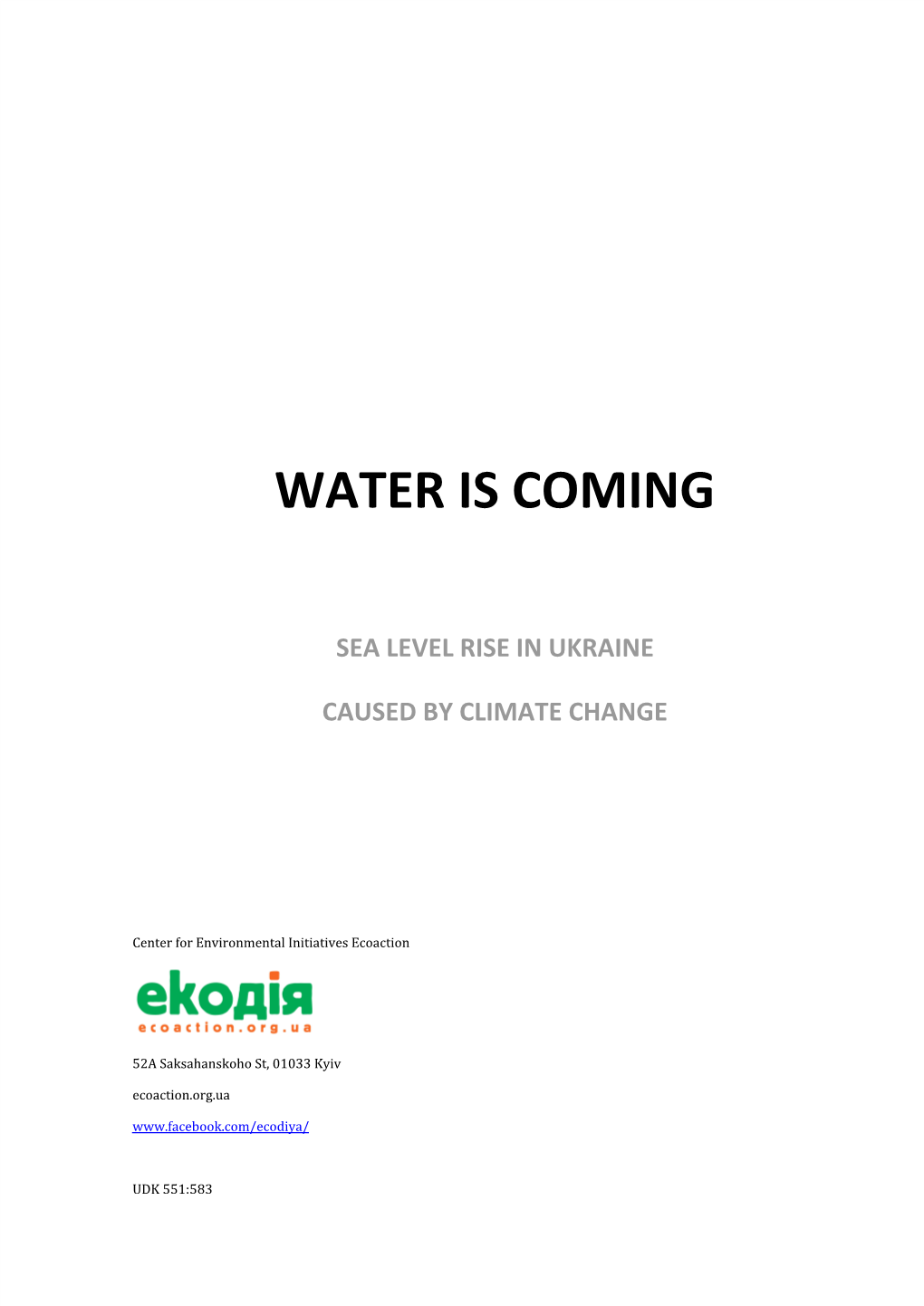 WATER IS COMING

SEA LEVEL RISE IN UKRAINE

CAUSED BY CLIMATE CHANGE

Center for Environmental Initiatives Ecoaction

екодія
ecoaction.org.ua

52A Saksahanskoho St, 01033 Kyiv

ecoaction.org.ua

www.facebook.com/ecodiya/

UDK 551:583